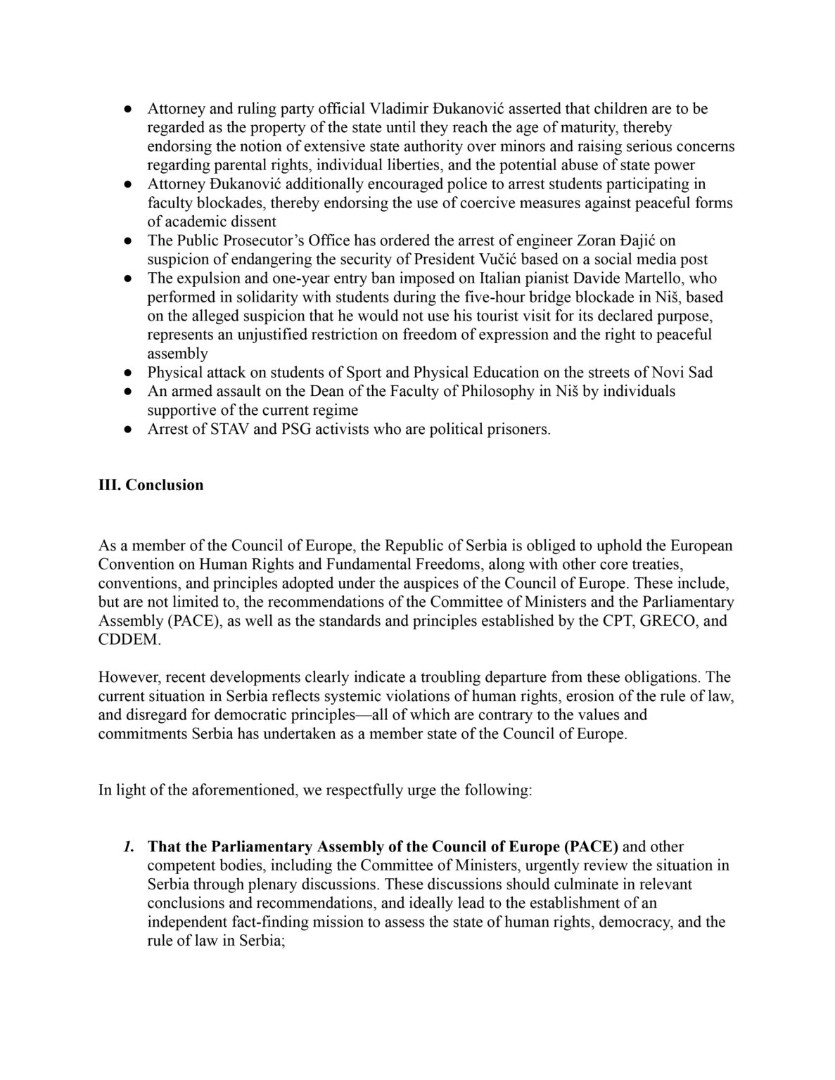 ● Attorney and ruling party official Vladimir Đukanović asserted that children are to be regarded as the property of the state until they reach the age of maturity, thereby endorsing the notion of extensive state authority over minors and raising serious concerns regarding parental rights, individual liberties, and the potential abuse of state power
● Attorney Đukanović additionally encouraged police to arrest students participating in faculty blockades, thereby endorsing the use of coercive measures against peaceful forms of academic dissent
● The Public Prosecutor's Office has ordered the arrest of engineer Zoran Đajić on suspicion of endangering the security of President Vučić based on a social media post
● The expulsion and one-year entry ban imposed on Italian pianist Davide Martello, who performed in solidarity with students during the five-hour bridge blockade in Niš, based on the alleged suspicion that he would not use his tourist visit for its declared purpose, represents an unjustified restriction on freedom of expression and the right to peaceful assembly
● Physical attack on students of Sport and Physical Education on the streets of Novi Sad
● An armed assault on the Dean of the Faculty of Philosophy in Niš by individuals supportive of the current regime
● Arrest of STAV and PSG activists who are political prisoners.

III. Conclusion

As a member of the Council of Europe, the Republic of Serbia is obliged to uphold the European Convention on Human Rights and Fundamental Freedoms, along with other core treaties, conventions, and principles adopted under the auspices of the Council of Europe. These include, but are not limited to, the recommendations of the Committee of Ministers and the Parliamentary Assembly (PACE), as well as the standards and principles established by the CPT, GRECO, and CDDEM.

However, recent developments clearly indicate a troubling departure from these obligations. The current situation in Serbia reflects systemic violations of human rights, erosion of the rule of law, and disregard for democratic principles—all of which are contrary to the values and commitments Serbia has undertaken as a member state of the Council of Europe.

In light of the aforementioned, we respectfully urge the following:

1. That the Parliamentary Assembly of the Council of Europe (PACE) and other competent bodies, including the Committee of Ministers, urgently review the situation in Serbia through plenary discussions. These discussions should culminate in relevant conclusions and recommendations, and ideally lead to the establishment of an independent fact-finding mission to assess the state of human rights, democracy, and the rule of law in Serbia;